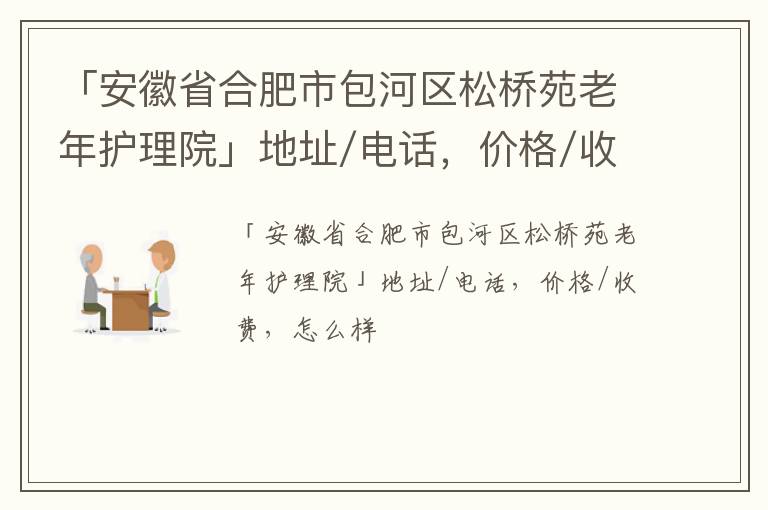 「安徽省合肥市包河区松桥苑老年护理院」地址/电话，价格/收

「安徽省合肥市包河区松桥苑老年护理院」地址/电话，价格/收费，怎么样